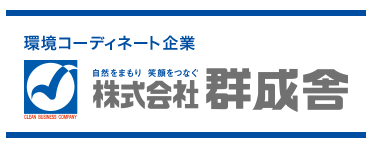 環境コーディネート企業

CLEAN BUSINESS COMPANY

自然をまもり 笑顔をつなぐ
株式会社 群成舎